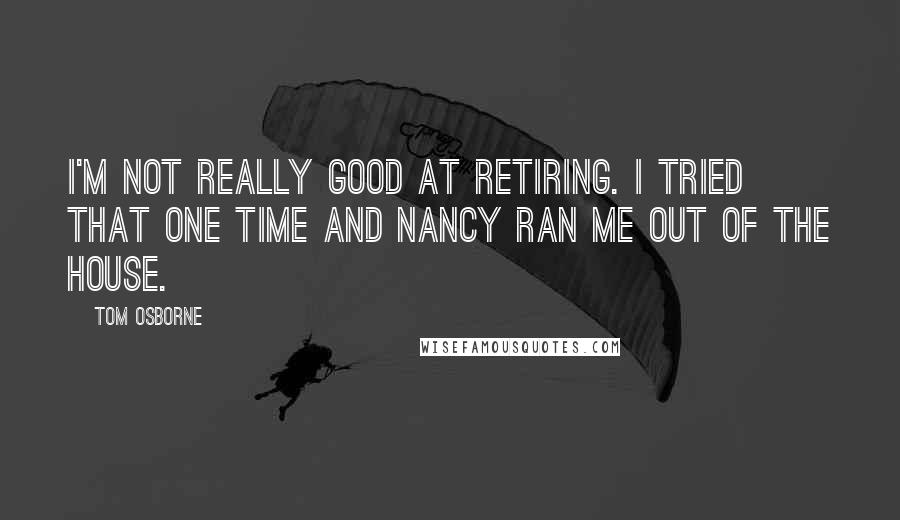 I'M NOT REALLY GOOD AT RETIRING. I TRIED THAT ONE TIME AND NANCY RAN ME OUT OF THE HOUSE.

TOM OSBORNE

WISEFAMOUSQUOTES.COM